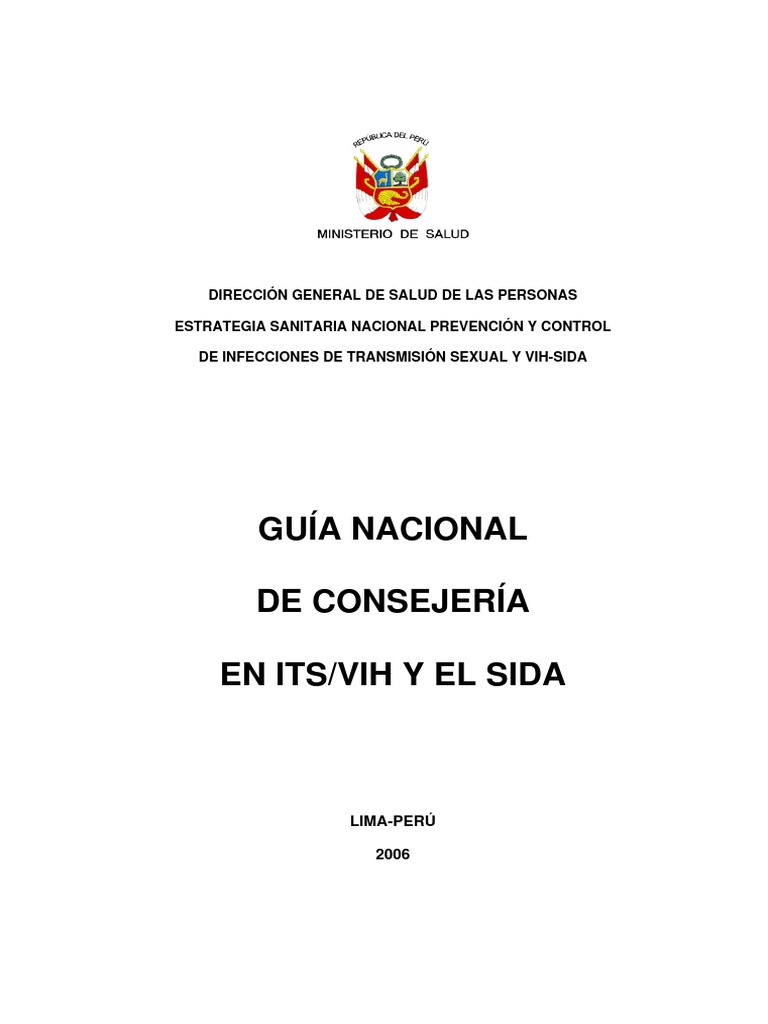 REPUBLICA DEL PERÚ

MINISTERIO DE SALUD

DIRECCIÓN GENERAL DE SALUD DE LAS PERSONAS

ESTRATEGIA SANITARIA NACIONAL PREVENCIÓN Y CONTROL

DE INFECCIONES DE TRANSMISIÓN SEXUAL Y VIH-SIDA

GUÍA NACIONAL

DE CONSEJERÍA

EN ITS/VIH Y EL SIDA

LIMA-PERÚ

2006